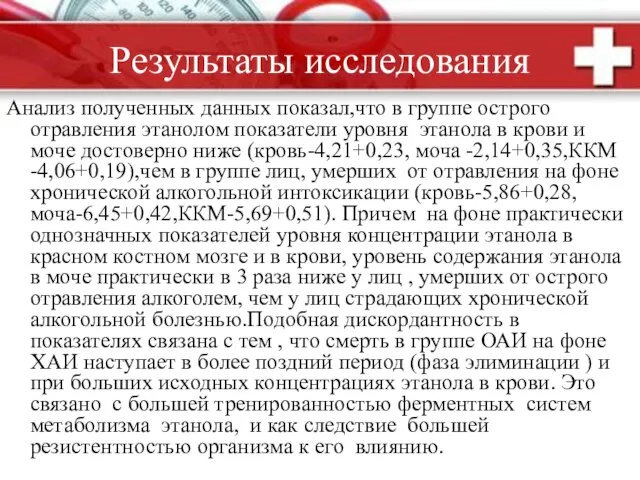 Результаты исследования

Анализ полученных данных показал,что в группе острого отравления этанолом показатели уровня этанола в крови и моче достоверно ниже (кровь-4,21+0,23, моча -2,14+0,35,ККМ -4,06+0,19),чем в группе лиц, умерших от отравления на фоне хронической алкогольной интоксикации (кровь-5,86+0,28, моча-6,45+0,42,ККМ-5,69+0,51). Причем на фоне практически однозначных показателей уровня концентрации этанола в красном костном мозге и в крови, уровень содержания этанола в моче практически в 3 раза ниже у лиц , умерших от острого отравления алкоголем, чем у лиц страдающих хронической алкогольной болезнью.Подобная дискордантность в показателях связана с тем , что смерть в группе ОАИ на фоне ХАИ наступает в более поздний период (фаза элиминации ) и при больших исходных концентрациях этанола в крови. Это связано с большей тренированностью ферментных систем метаболизма этанола, и как следствие большей резистентностью организма к его влиянию.